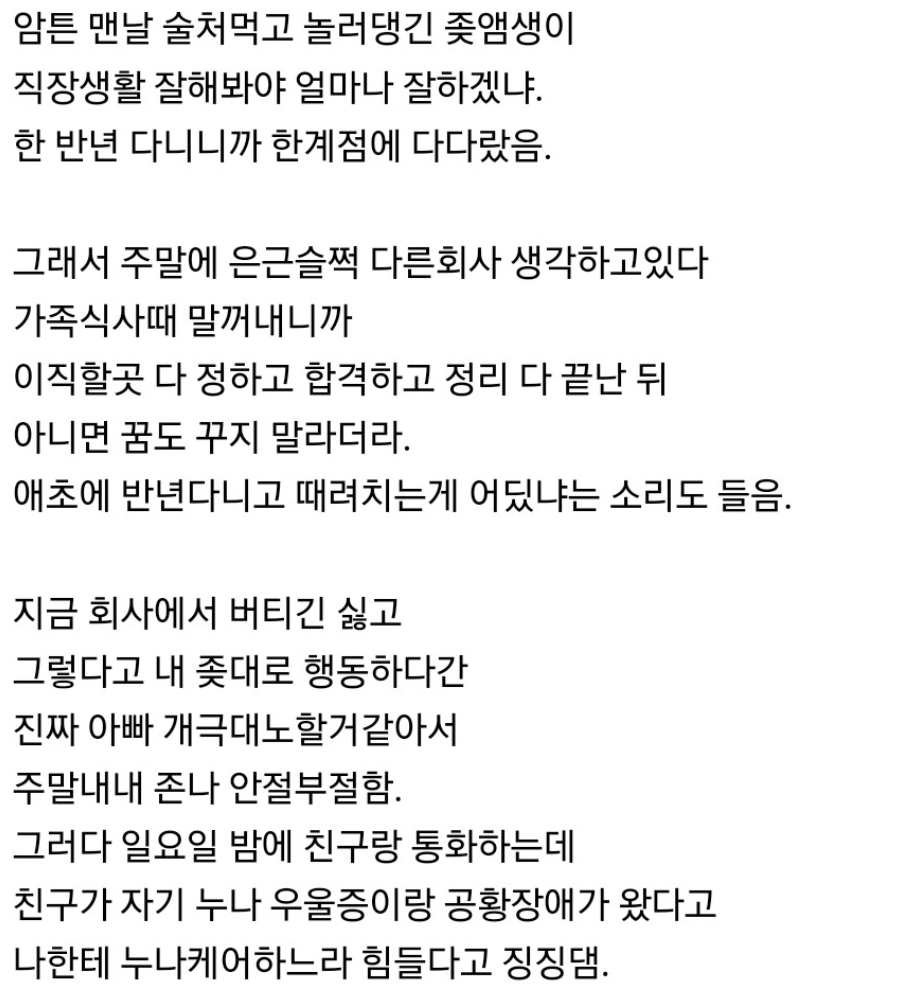 암튼 맨날 술처먹고 놀러댕긴 좆앰생이
직장생활 잘해봐야 얼마나 잘하겠냐.
한 반년 다니니까 한계점에 다다랐음.

그래서 주말에 은근슬쩍 다른회사 생각하고있다
가족식사때 말꺼내니까
이직할곳 다 정하고 합격하고 정리 다 끝난 뒤
아니면 꿈도 꾸지 말라더라.
애초에 반년다니고 때려치는게 어딨냐는 소리도 들음.

지금 회사에서 버티긴 싫고
그렇다고 내 좆대로 행동하다간
진짜 아빠 개극대노할거같아서
주말내내 존나 안절부절함.
그러다 일요일 밤에 친구랑 통화하는데
친구가 자기 누나 우울증이랑 공황장애가 왔다고
나한테 누나케어하느라 힘들다고 징징댐.